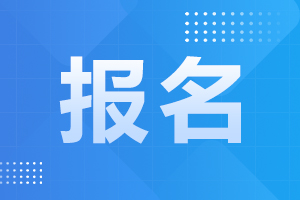 报名